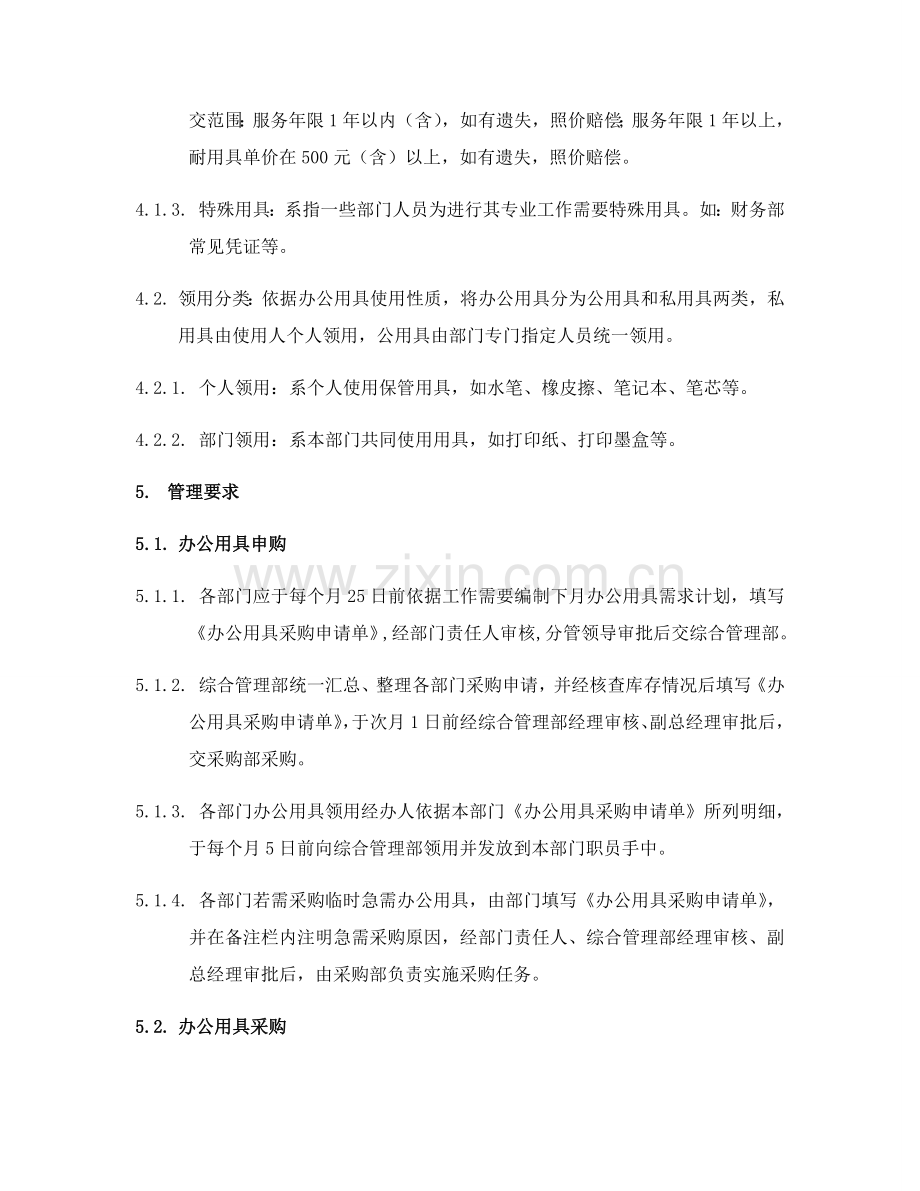 交范围：服务年限1年以内（含），如有遗失，照价赔偿；服务年限1年以上，耐用具单价在500元（含）以上，如有遗失，照价赔偿。

4.1.3. 特殊用具：系指一些部门人员为进行其专业工作需要特殊用具。如：财务部常见凭证等。

4.2. 领用分类：依据办公用具使用性质，将办公用具分为公用具和私用具两类，私用具由使用人个人领用，公用具由部门专门指定人员统一领用。

4.2.1. 个人领用：系个人使用保管用具，如水笔、橡皮擦、笔记本、笔芯等。

4.2.2. 部门领用：系本部门共同使用用具，如打印纸、打印墨盒等。

5. 管理要求

5.1. 办公用具申购

5.1.1. 各部门应于每个月25日前依据工作需要编制下月办公用具需求计划，填写《办公用具采购申请单》，经部门责任人审核，分管领导审批后交综合管理部。

5.1.2. 综合管理部统一汇总、整理各部门采购申请，并经核查库存情况后填写《办公用具采购申请单》，于次月1日前经综合管理部经理审核、副总经理审批后，交采购部采购。

5.1.3. 各部门办公用具领用经办人依据本部门《办公用具采购申请单》所列明细，于每个月5日前向综合管理部领用并发放到本部门职员手中。

5.1.4. 各部门若需采购临时急需办公用具，由部门填写《办公用具采购申请单》，并在备注栏内注明急需采购原因，经部门责任人、综合管理部经理审核、副总经理审批后，由采购部负责实施采购任务。

5.2. 办公用具采购

www.zixin.com.cn